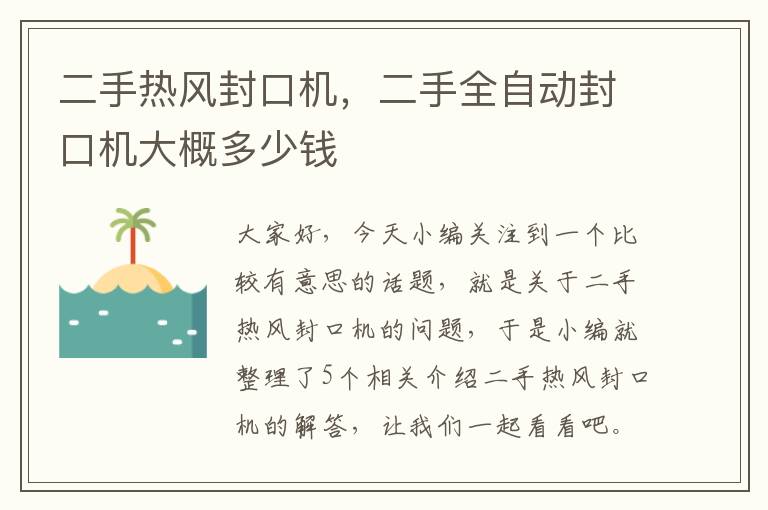 二手热风封口机，二手全自动封口机大概多少钱

大家好，今天小编关注到一个比较有意思的话题，就是关于二手热风封口机的问题，于是小编就整理了5个相关介绍二手热风封口机的解答，让我们一起看看吧。